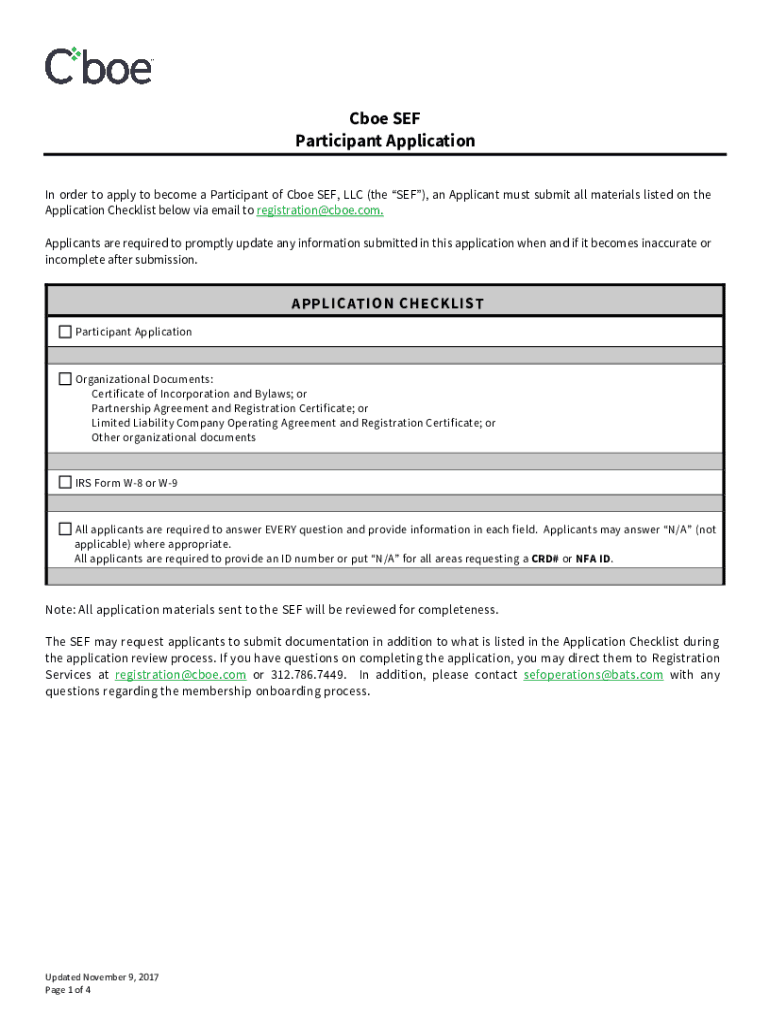 Cboe

Cboe SEF
Participant Application

In order to apply to become a Participant of Cboe SEF, LLC (the "SEF"), an Applicant must submit all materials listed on the Application Checklist below via email to registration@cboe.com.

Applicants are required to promptly update any information submitted in this application when and if it becomes inaccurate or incomplete after submission.

APPLICATION CHECKLIST

☐ Participant Application

☐ Organizational Documents:
Certificate of Incorporation and Bylaws; or
Partnership Agreement and Registration Certificate; or
Limited Liability Company Operating Agreement and Registration Certificate; or
Other organizational documents

☐ IRS Form W-8 or W-9

☐ All applicants are required to answer EVERY question and provide information in each field. Applicants may answer "N/A" (not applicable) where appropriate.
All applicants are required to provide an ID number or put "N/A" for all areas requesting a CRD# or NFA ID.

Note: All application materials sent to the SEF will be reviewed for completeness.

The SEF may request applicants to submit documentation in addition to what is listed in the Application Checklist during the application review process. If you have questions on completing the application, you may direct them to Registration Services at registration@cboe.com or 312.786.7449. In addition, please contact sefoperations@bats.com with any questions regarding the membership onboarding process.

Updated November 9, 2017
Page 1 of 4